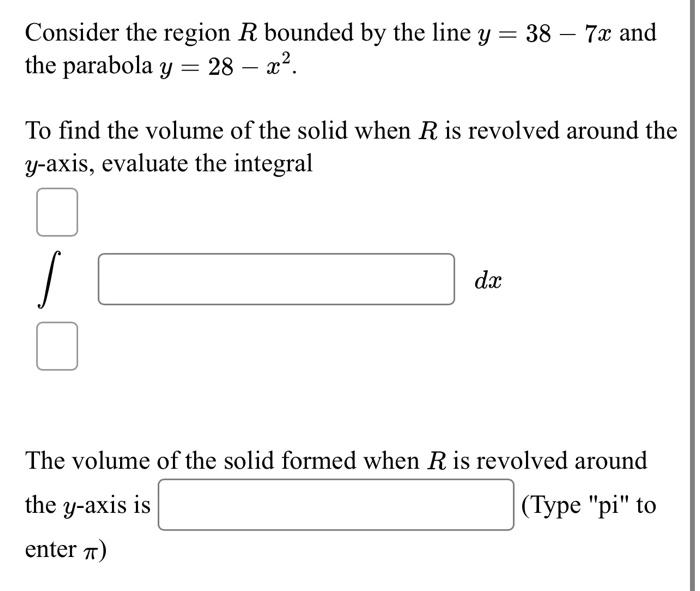 Consider the region $R$ bounded by the line $y = 38 - 7x$ and the parabola $y = 28 - x^2$.

To find the volume of the solid when $R$ is revolved around the $y$-axis, evaluate the integral

$\int$ $dx$

The volume of the solid formed when $R$ is revolved around the $y$-axis is (Type "pi" to enter $\pi$)